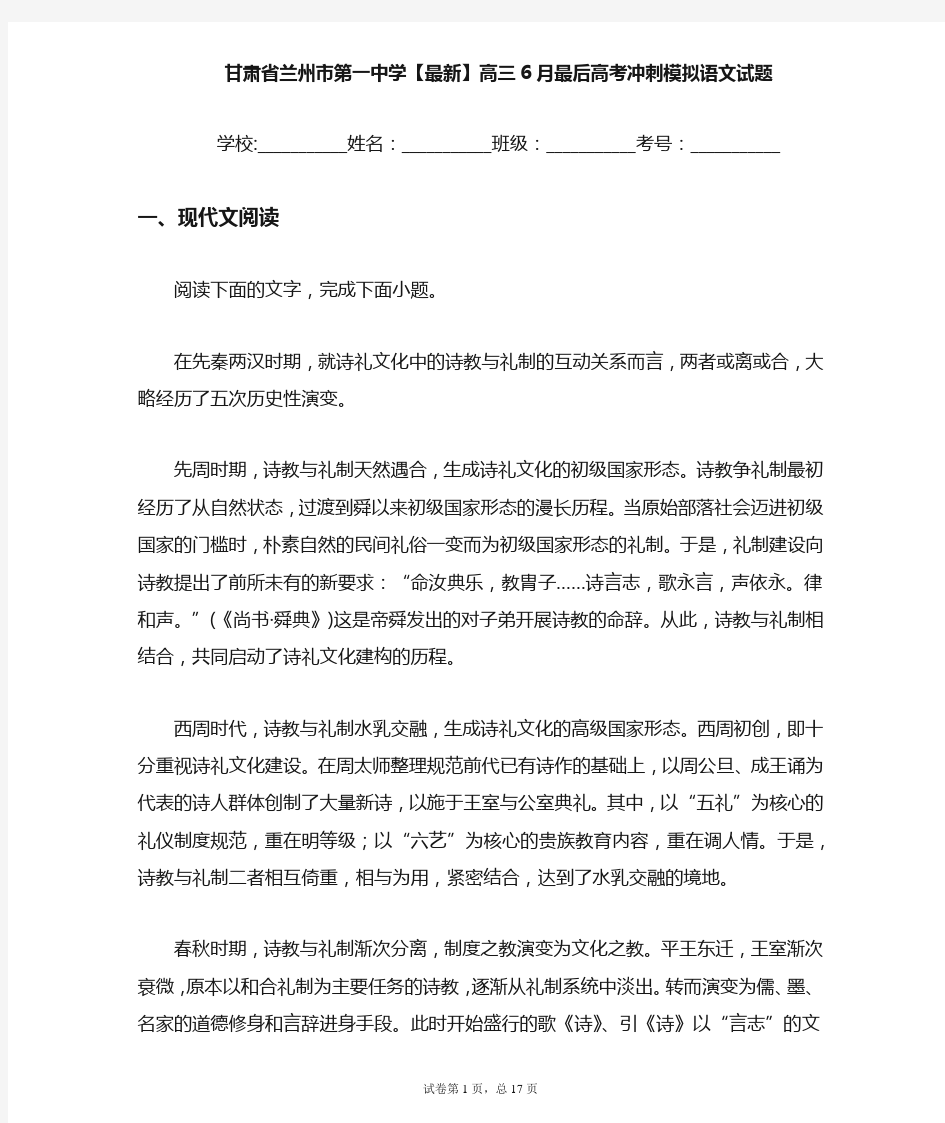 甘肃省兰州市第一中学【最新】高三6月最后高考冲刺模拟语文试题

学校:__________姓名：__________班级：__________考号：__________

一、现代文阅读

阅读下面的文字，完成下面小题。

在先秦两汉时期，就诗礼文化中的诗教与礼制的互动关系而言，两者或离或合，大略经历了五次历史性演变。

先周时期，诗教与礼制天然遇合，生成诗礼文化的初级国家形态。诗教争礼制最初经历了从自然状态，过渡到舜以来初级国家形态的漫长历程。当原始部落社会迈进初级国家的门槛时，朴素自然的民间礼俗一变而为初级国家形态的礼制。于是，礼制建设向诗教提出了前所未有的新要求：“命汝典乐，教胄子……诗言志，歌永言，声依永。律和声。”(《尚书·舜典》)这是帝舜发出的对子弟开展诗教的命辞。从此，诗教与礼制相结合，共同启动了诗礼文化建构的历程。

西周时代，诗教与礼制水乳交融，生成诗礼文化的高级国家形态。西周初创，即十分重视诗礼文化建设。在周太师整理规范前代已有诗作的基础上，以周公旦、成王诵为代表的诗人群体创制了大量新诗，以施于王室与公室典礼。其中，以“五礼”为核心的礼仪制度规范，重在明等级；以“六艺”为核心的贵族教育内容，重在调人情。于是，诗教与礼制二者相互倚重，相与为用，紧密结合，达到了水乳交融的境地。

春秋时期，诗教与礼制渐次分离，制度之教演变为文化之教。平王东迁，王室渐次衰微，原本以和合礼制为主要任务的诗教，逐渐从礼制系统中淡出。转而演变为儒、墨、名家的道德修身和言辞进身手段。此时开始盛行的歌《诗》、引《诗》以“言志”的文

试卷第1页，总17页